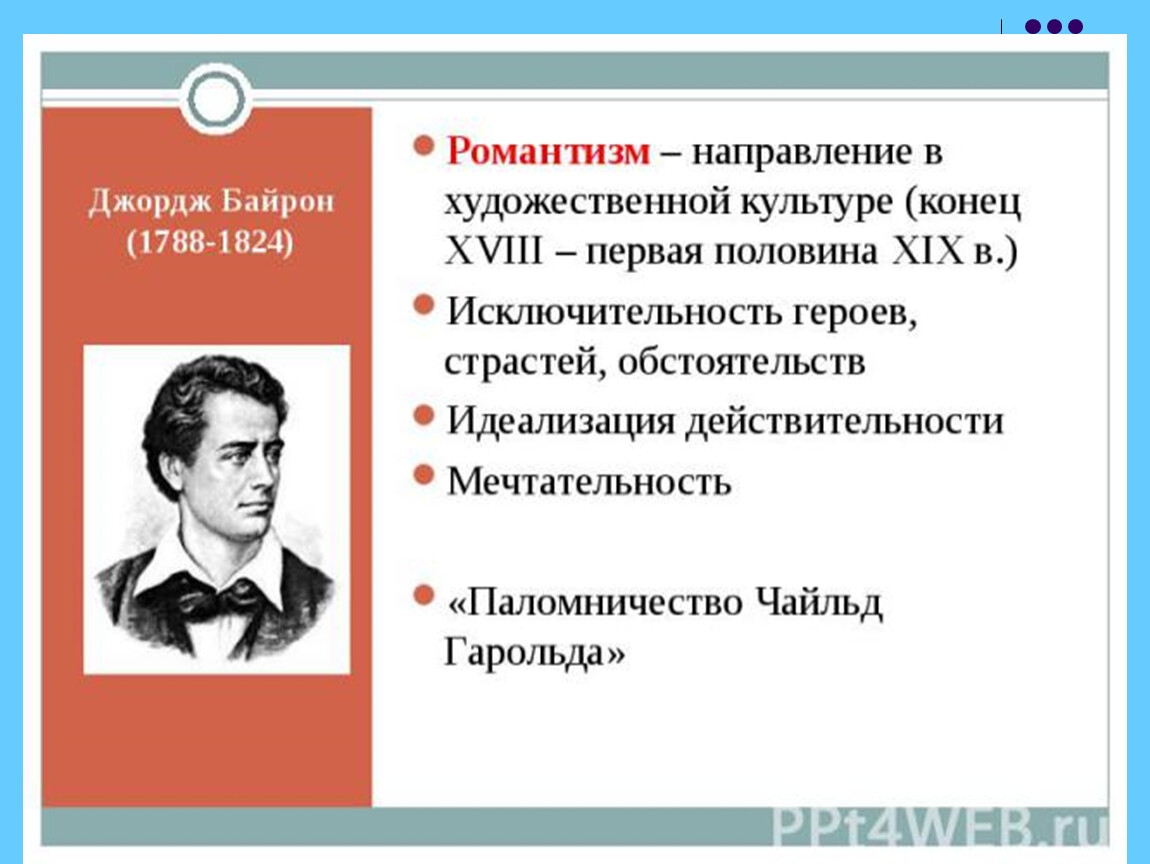 Джордж Байрон (1788-1824)

Романтизм – направление в художественной культуре (конец XVIII – первая половина XIX в.)

Исключительность героев, страстей, обстоятельств

Идеализация действительности

Мечтательность

«Паломничество Чайльд Гарольда»

PPt4WEB.ru